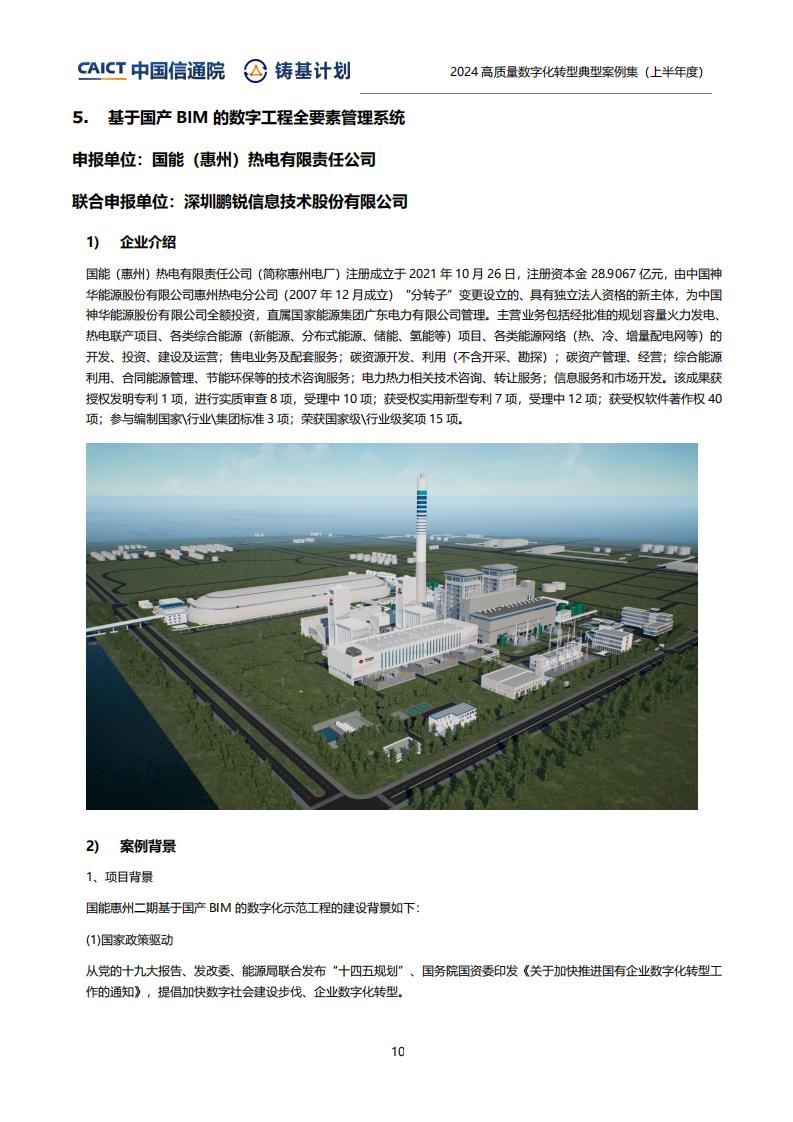 CAICT 中国信通院 铸基计划

2024 高质量数字化转型典型案例集（上半年度）

5. 基于国产 BIM 的数字工程全要素管理系统

申报单位：国能（惠州）热电有限责任公司

联合申报单位：深圳鹏锐信息技术股份有限公司

1) 企业介绍

国能（惠州）热电有限责任公司（简称惠州电厂）注册成立于 2021 年 10 月 26 日，注册资本金 28.9067 亿元，由中国神华能源股份有限公司惠州热电分公司（2007 年 12 月成立）“分转子”变更设立的、具有独立法人资格的新主体，为中国神华能源股份有限公司全额投资，直属国家能源集团广东电力有限公司管理。主营业务包括经批准的规划容量火力发电、热电联产项目、各类综合能源（新能源、分布式能源、储能、氢能等）项目、各类能源网络（热、冷、增量配电网等）的开发、投资、建设及运营；售电业务及配套服务；碳资源开发、利用（不含开采、勘探）；碳资产管理、经营；综合能源利用、合同能源管理、节能环保等的技术咨询服务；电力热力相关技术咨询、转让服务；信息服务和市场开发。该成果获授权发明专利 1 项，进行实质审查 8 项，受理中 10 项；获受权实用新型专利 7 项，受理中 12 项；获受权软件著作权 40 项；参与编制国家\行业\集团标准 3 项；荣获国家级\行业级奖项 15 项。

2) 案例背景

1、项目背景

国能惠州二期基于国产 BIM 的数字化示范工程的建设背景如下：

(1)国家政策驱动

从党的十九大报告、发改委、能源局联合发布“十四五规划”、国务院国资委印发《关于加快推进国有企业数字化转型工作的通知》，提倡加快数字社会建设步伐、企业数字化转型。

10